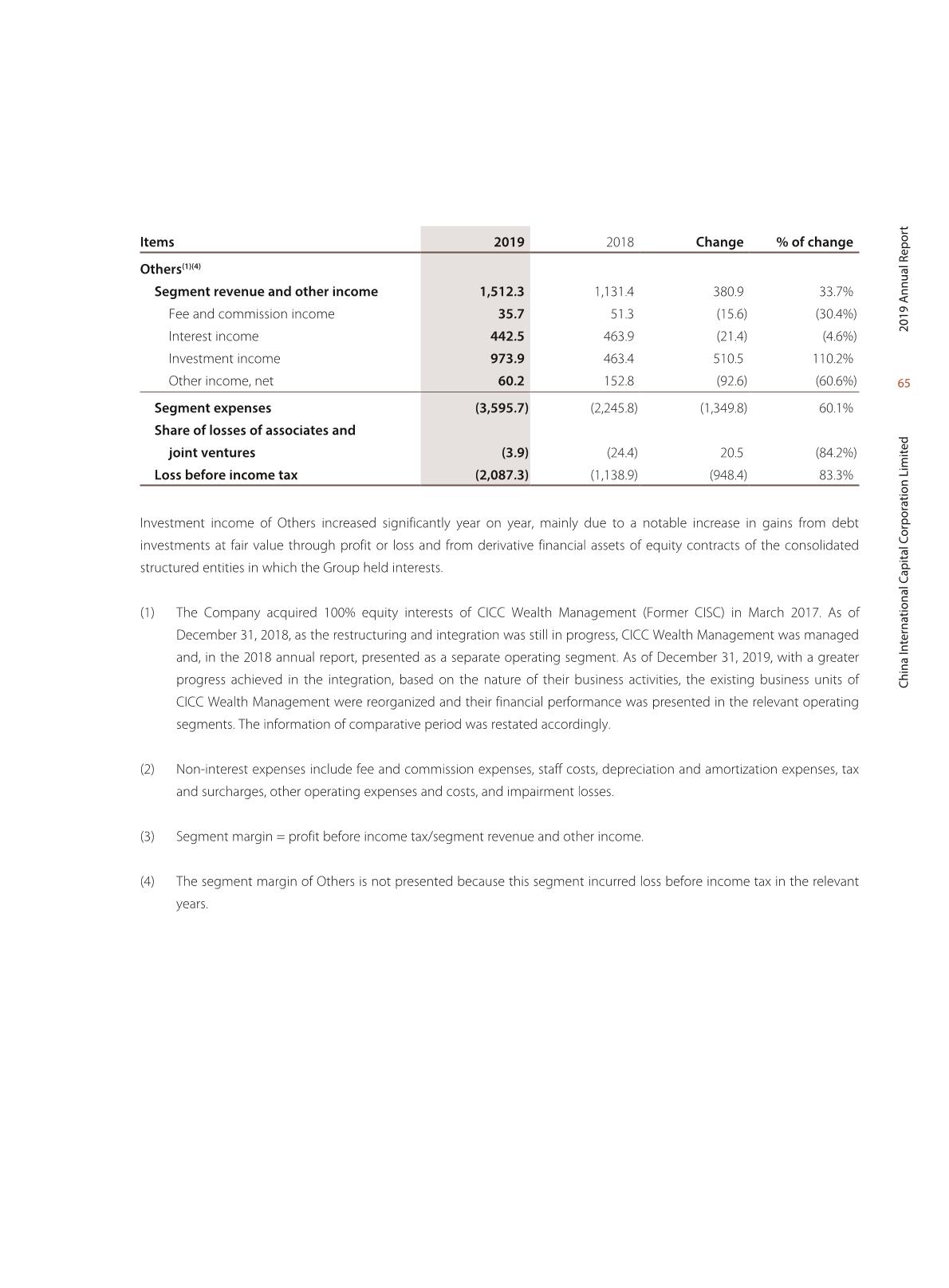 | Items | 2019 | 2018 | Change | % of change |
|---|---|---|---|---|
| Others$^{(1)(4)}$ | | | | |
| Segment revenue and other income | 1,512.3 | 1,131.4 | 380.9 | 33.7% |
| Fee and commission income | 35.7 | 51.3 | (15.6) | (30.4%) |
| Interest income | 442.5 | 463.9 | (21.4) | (4.6%) |
| Investment income | 973.9 | 463.4 | 510.5 | 110.2% |
| Other income, net | 60.2 | 152.8 | (92.6) | (60.6%) |
| Segment expenses | (3,595.7) | (2,245.8) | (1,349.8) | 60.1% |
| Share of losses of associates and joint ventures | (3.9) | (24.4) | 20.5 | (84.2%) |
| Loss before income tax | (2,087.3) | (1,138.9) | (948.4) | 83.3% |

Investment income of Others increased significantly year on year, mainly due to a notable increase in gains from debt investments at fair value through profit or loss and from derivative financial assets of equity contracts of the consolidated structured entities in which the Group held interests.

(1) The Company acquired 100% equity interests of CICC Wealth Management (Former CISC) in March 2017. As of December 31, 2018, as the restructuring and integration was still in progress, CICC Wealth Management was managed and, in the 2018 annual report, presented as a separate operating segment. As of December 31, 2019, with a greater progress achieved in the integration, based on the nature of their business activities, the existing business units of CICC Wealth Management were reorganized and their financial performance was presented in the relevant operating segments. The information of comparative period was restated accordingly.

(2) Non-interest expenses include fee and commission expenses, staff costs, depreciation and amortization expenses, tax and surcharges, other operating expenses and costs, and impairment losses.

(3) Segment margin = profit before income tax/segment revenue and other income.

(4) The segment margin of Others is not presented because this segment incurred loss before income tax in the relevant years.

2019 Annual Report

65

China International Capital Corporation Limited